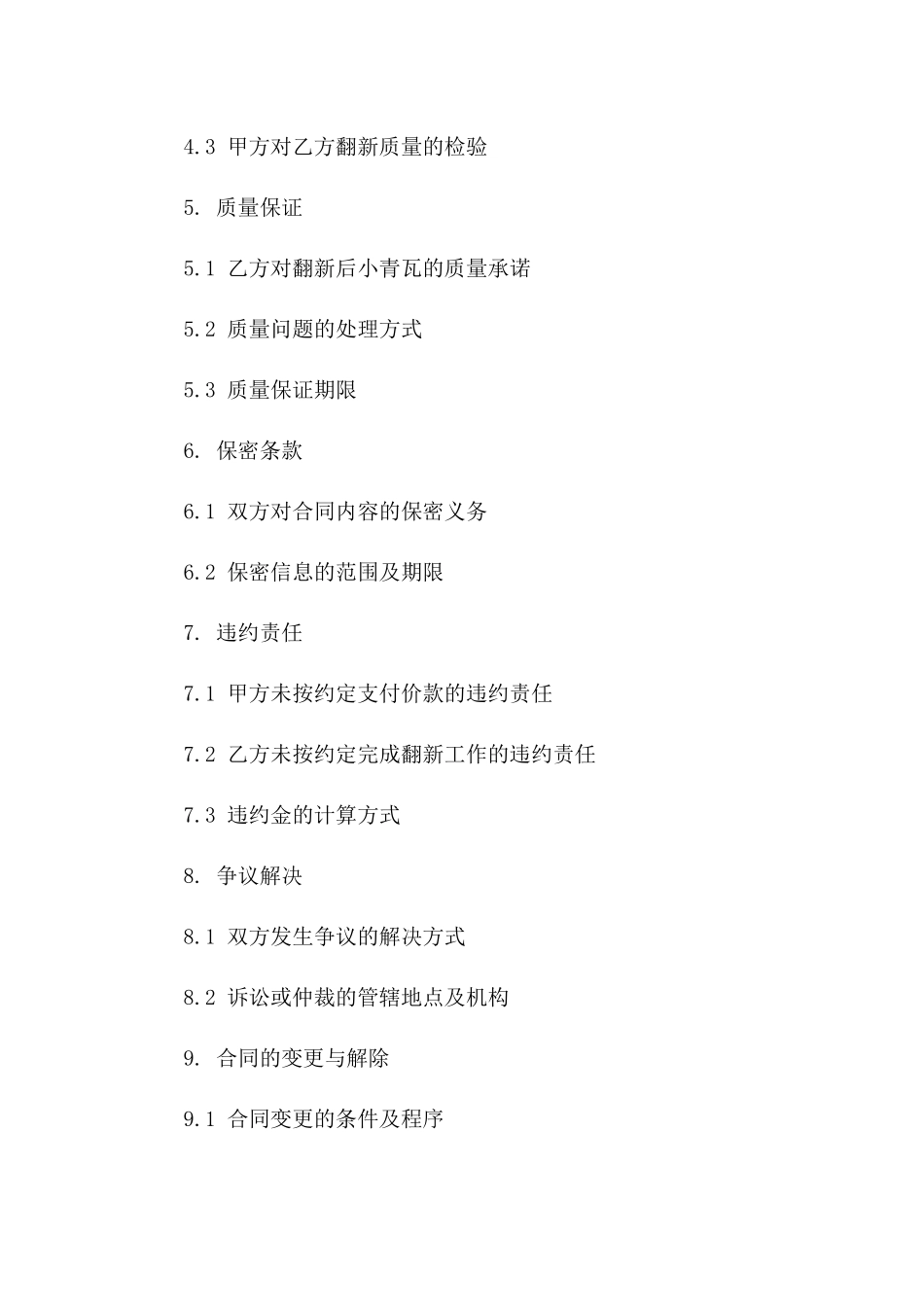 4.3 甲方对乙方翻新质量的检验

5. 质量保证

5.1 乙方对翻新后小青瓦的质量承诺

5.2 质量问题的处理方式

5.3 质量保证期限

6. 保密条款

6.1 双方对合同内容的保密义务

6.2 保密信息的范围及期限

7. 违约责任

7.1 甲方未按约定支付价款的违约责任

7.2 乙方未按约定完成翻新工作的违约责任

7.3 违约金的计算方式

8. 争议解决

8.1 双方发生争议的解决方式

8.2 诉讼或仲裁的管辖地点及机构

9. 合同的变更与解除

9.1 合同变更的条件及程序